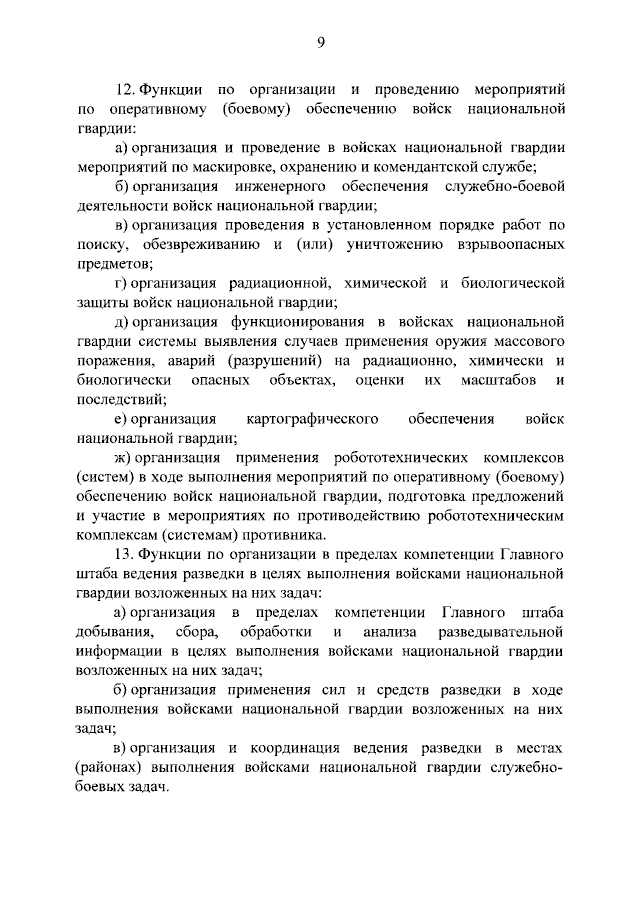 9

12. Функции по организации и проведению мероприятий по оперативному (боевому) обеспечению войск национальной гвардии:

а) организация и проведение в войсках национальной гвардии мероприятий по маскировке, охранению и комендантской службе;

б) организация инженерного обеспечения служебно-боевой деятельности войск национальной гвардии;

в) организация проведения в установленном порядке работ по поиску, обезвреживанию и (или) уничтожению взрывоопасных предметов;

г) организация радиационной, химической и биологической защиты войск национальной гвардии;

д) организация функционирования в войсках национальной гвардии системы выявления случаев применения оружия массового поражения, аварий (разрушений) на радиационно, химически и биологически опасных объектах, оценки их масштабов и последствий;

е) организация картографического обеспечения войск национальной гвардии;

ж) организация применения робототехнических комплексов (систем) в ходе выполнения мероприятий по оперативному (боевому) обеспечению войск национальной гвардии, подготовка предложений и участие в мероприятиях по противодействию робототехническим комплексам (системам) противника.

13. Функции по организации в пределах компетенции Главного штаба ведения разведки в целях выполнения войсками национальной гвардии возложенных на них задач:

а) организация в пределах компетенции Главного штаба добывания, сбора, обработки и анализа разведывательной информации в целях выполнения войсками национальной гвардии возложенных на них задач;

б) организация применения сил и средств разведки в ходе выполнения войсками национальной гвардии возложенных на них задач;

в) организация и координация ведения разведки в местах (районах) выполнения войсками национальной гвардии служебно-боевых задач.